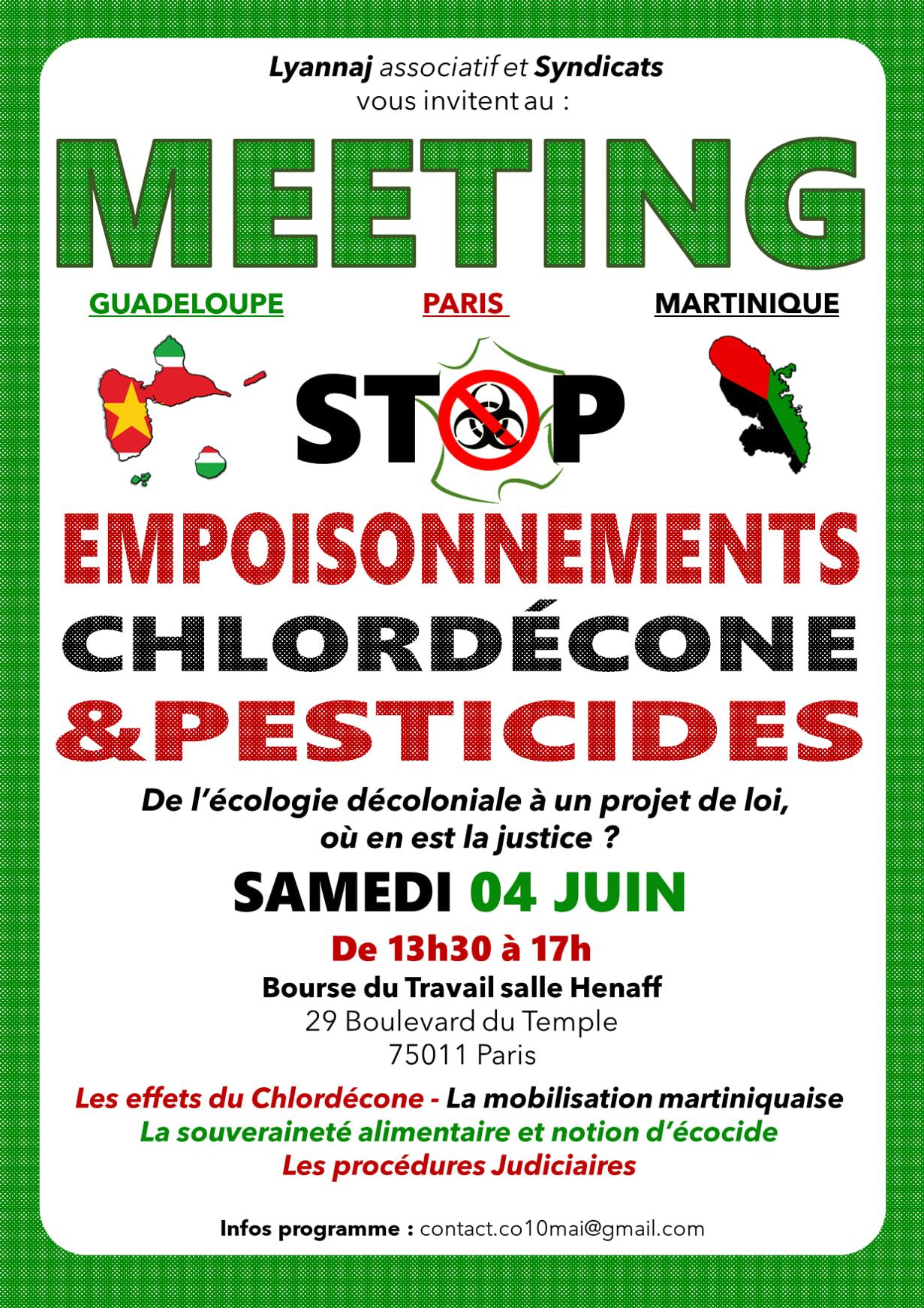 Lyannaj associatif et Syndicats
vous invitent au :

MEETING

GUADELOUPE PARIS MARTINIQUE

STOP

EMPOISONNEMENTS
CHLORDÉCONE
&PESTICIDES

De l'écologie décoloniale à un projet de loi, où en est la justice ?

SAMEDI 04 JUIN

De 13h30 à 17h

Bourse du Travail salle Henaff
29 Boulevard du Temple
75011 Paris

Les effets du Chlordécone - La mobilisation martiniquaise
La souveraineté alimentaire et notion d'écocide
Les procédures Judiciaires

Infos programme : contact.co10mai@gmail.com